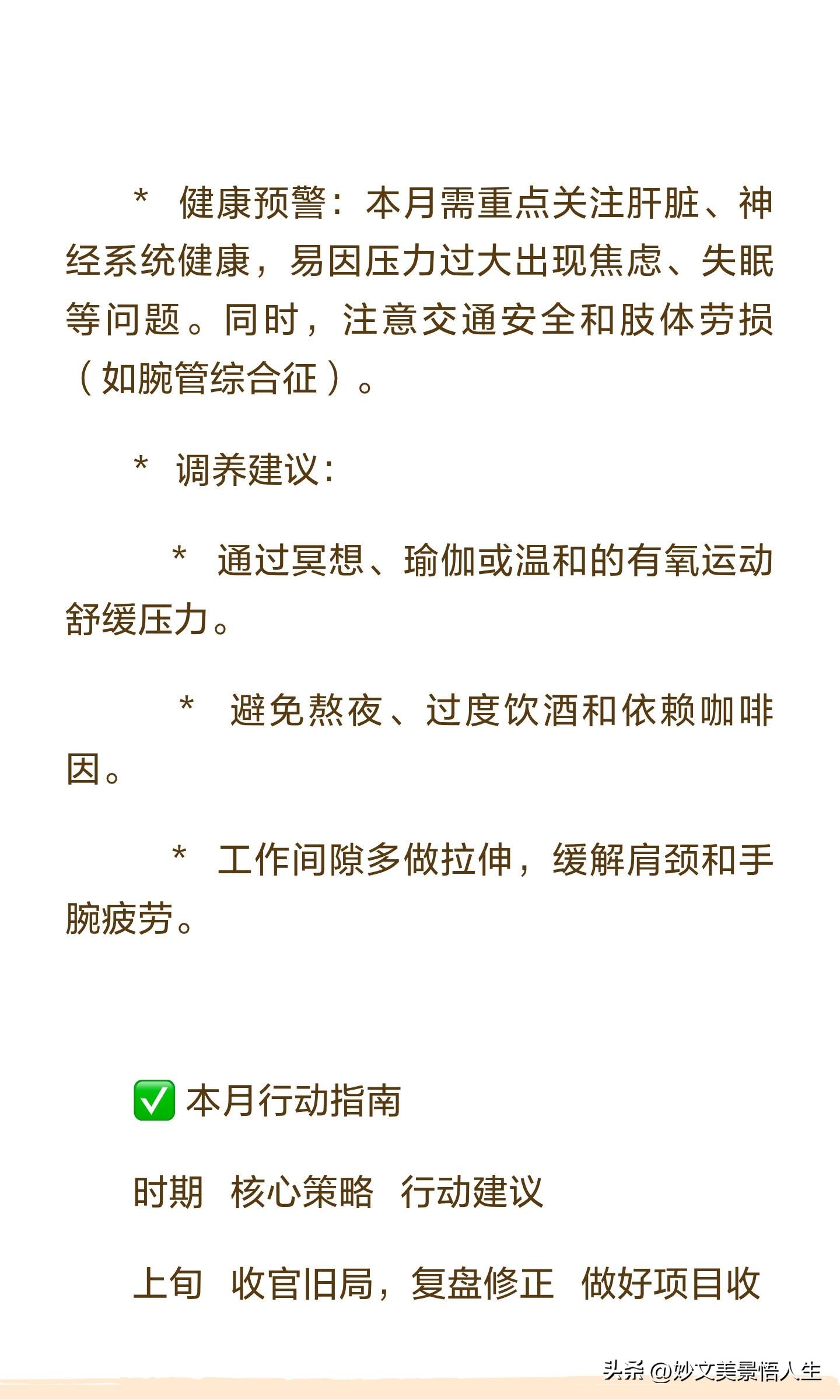 * 健康预警：本月需重点关注肝脏、神经系统健康，易因压力过大出现焦虑、失眠等问题。同时，注意交通安全和肢体劳损（如腕管综合征）。

* 调养建议：

* 通过冥想、瑜伽或温和的有氧运动舒缓压力。

* 避免熬夜、过度饮酒和依赖咖啡因。

* 工作间隙多做拉伸，缓解肩颈和手腕疲劳。

✅ 本月行动指南

时期 核心策略 行动建议

上旬 收官旧局，复盘修正 做好项目收

头条 @妙文美景悟人生